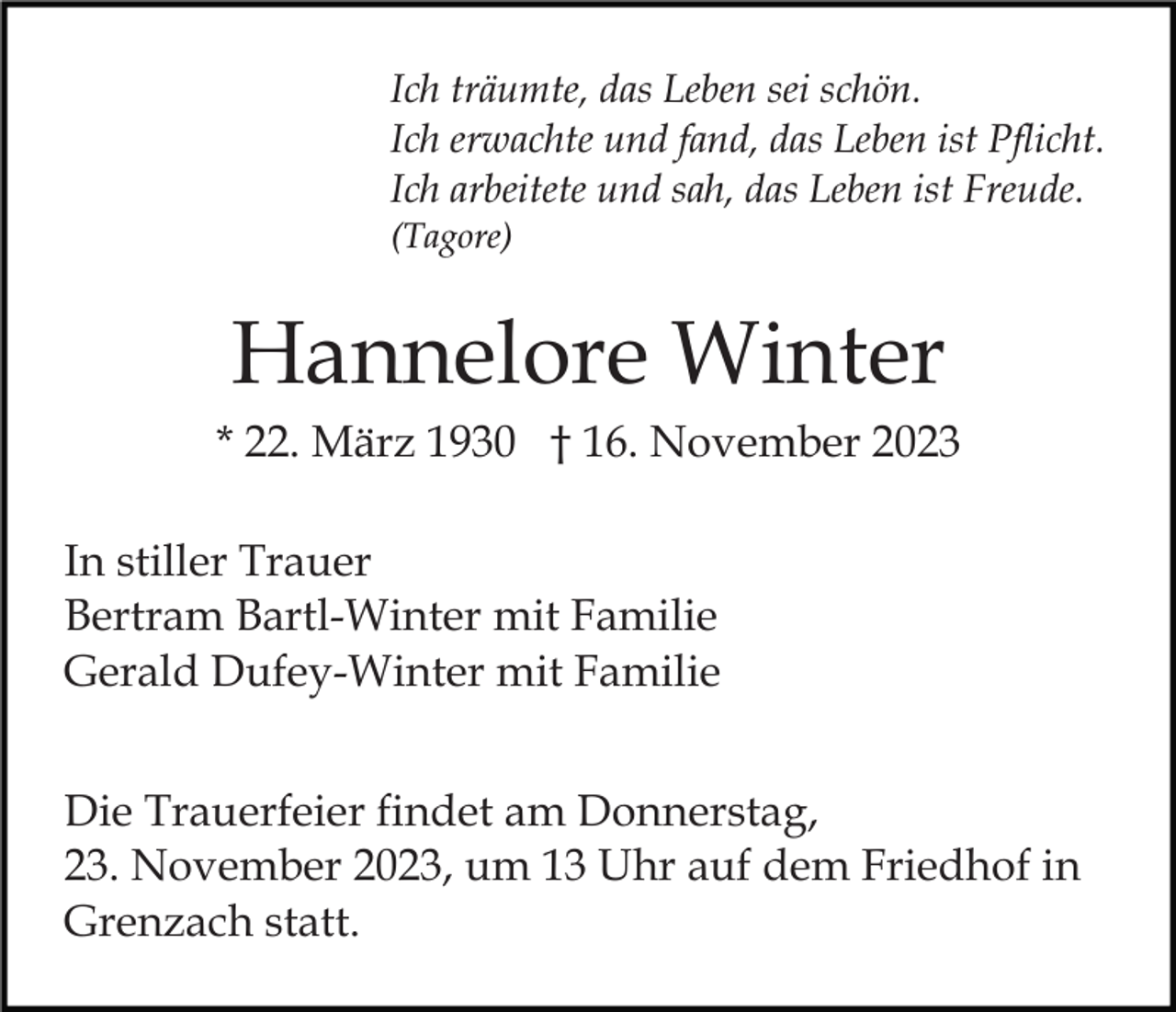 Ich träumte, das Leben sei schön.
Ich erwachte und fand, das Leben ist Pflicht.
Ich arbeitete und sah, das Leben ist Freude.
(Tagore)

Hannelore Winter

* 22. März 1930 † 16. November 2023

In stiller Trauer
Bertram Bartl-Winter mit Familie
Gerald Dufey-Winter mit Familie

Die Trauerfeier findet am Donnerstag, 23. November 2023, um 13 Uhr auf dem Friedhof in Grenzach statt.